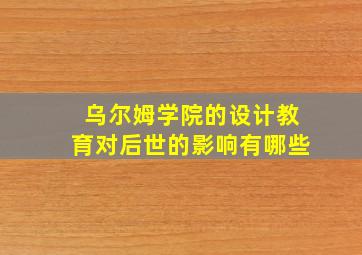 乌尔姆学院的设计教育对后世的影响有哪些